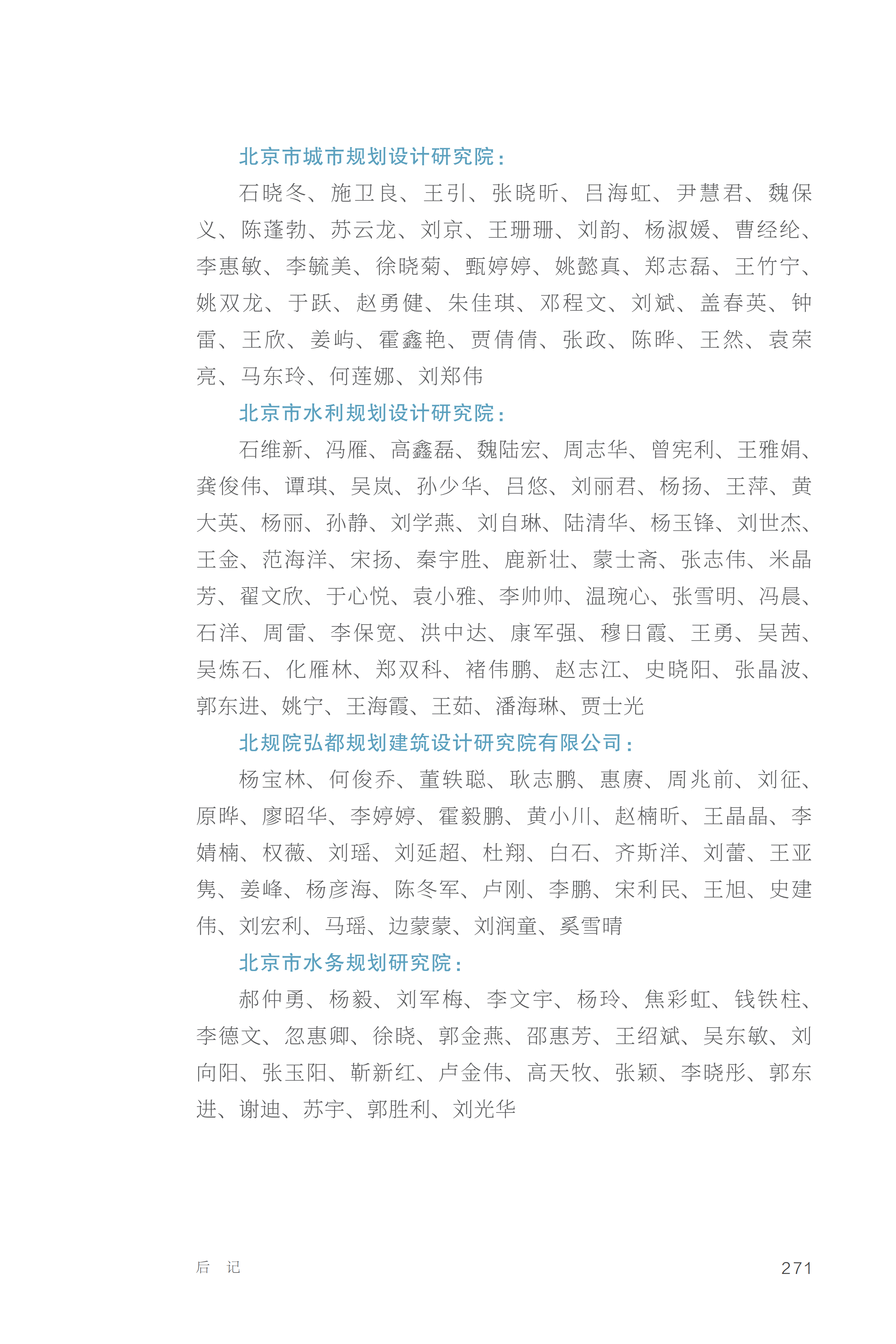 北京市城市规划设计研究院：

石晓冬、施卫良、王引、张晓昕、吕海虹、尹慧君、魏保义、陈蓬勃、苏云龙、刘京、王珊珊、刘韵、杨淑媛、曹经纶、李惠敏、李毓美、徐晓菊、甄婷婷、姚懿真、郑志磊、王竹宁、姚双龙、于跃、赵勇健、朱佳琪、邓程文、刘斌、盖春英、钟雷、王欣、姜屿、霍鑫艳、贾倩倩、张政、陈晔、王然、袁荣亮、马东玲、何莲娜、刘郑伟

北京市水利规划设计研究院：

石维新、冯雁、高鑫磊、魏陆宏、周志华、曾宪利、王雅娟、龚俊伟、谭琪、吴岚、孙少华、吕悠、刘丽君、杨扬、王萍、黄大英、杨丽、孙静、刘学燕、刘自琳、陆清华、杨玉锋、刘世杰、王金、范海洋、宋扬、秦宇胜、鹿新壮、蒙士斋、张志伟、米晶芳、翟文欣、于心悦、袁小雅、李帅帅、温琬心、张雪明、冯晨、石洋、周雷、李保宽、洪中达、康军强、穆日霞、王勇、吴茜、吴炼石、化雁林、郑双科、褚伟鹏、赵志江、史晓阳、张晶波、郭东进、姚宁、王海霞、王茹、潘海琳、贾士光

北规院弘都规划建筑设计研究院有限公司：

杨宝林、何俊乔、董轶聪、耿志鹏、惠赓、周兆前、刘征、原晔、廖昭华、李婷婷、霍毅鹏、黄小川、赵楠昕、王晶晶、李婧楠、权薇、刘瑶、刘延超、杜翔、白石、齐斯洋、刘蕾、王亚隽、姜峰、杨彦海、陈冬军、卢刚、李鹏、宋利民、王旭、史建伟、刘宏利、马瑶、边蒙蒙、刘润童、奚雪晴

北京市水务规划研究院：

郝仲勇、杨毅、刘军梅、李文宇、杨玲、焦彩虹、钱铁柱、李德文、忽惠卿、徐晓、郭金燕、邵惠芳、王绍斌、吴东敏、刘向阳、张玉阳、靳新红、卢金伟、高天牧、张颖、李晓彤、郭东进、谢迪、苏宇、郭胜利、刘光华

后 记 271